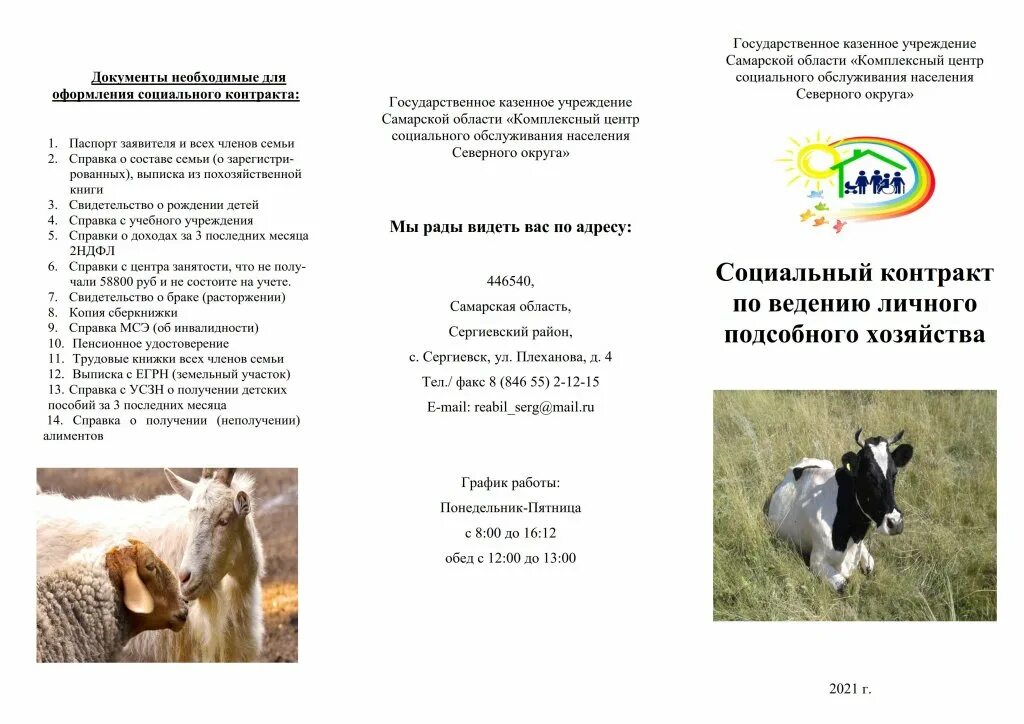 Документы необходимые для оформления социального контракта:

1. Паспорт заявителя и всех членов семьи
2. Справка о составе семьи (о зарегистрированных), выписка из похозяйственной книги
3. Свидетельство о рождении детей
4. Справка с учебного учреждения
5. Справки о доходах за 3 последних месяца 2НДФЛ
6. Справки с центра занятости, что не получали 58800 руб и не состоите на учете.
7. Свидетельство о браке (расторжении)
8. Копия сберкнижки
9. Справка МСЭ (об инвалидности)
10. Пенсионное удостоверение
11. Трудовые книжки всех членов семьи
12. Выписка с ЕГРН (земельный участок)
13. Справка с УСЗН о получении детских пособий за 3 последних месяца
14. Справка о получении (неполучении) алиментов

Государственное казенное учреждение Самарской области «Комплексный центр социального обслуживания населения Северного округа»

Мы рады видеть вас по адресу:

446540,
Самарская область,
Сергиевский район,
с. Сергиевск, ул. Плеханова, д. 4
Тел./ факс 8 (846 55) 2-12-15
E-mail: reabil_serg@mail.ru

График работы:
Понедельник-Пятница
с 8:00 до 16:12
обед с 12:00 до 13:00

Государственное казенное учреждение Самарской области «Комплексный центр социального обслуживания населения Северного округа»

Социальный контракт по ведению личного подсобного хозяйства

2021 г.